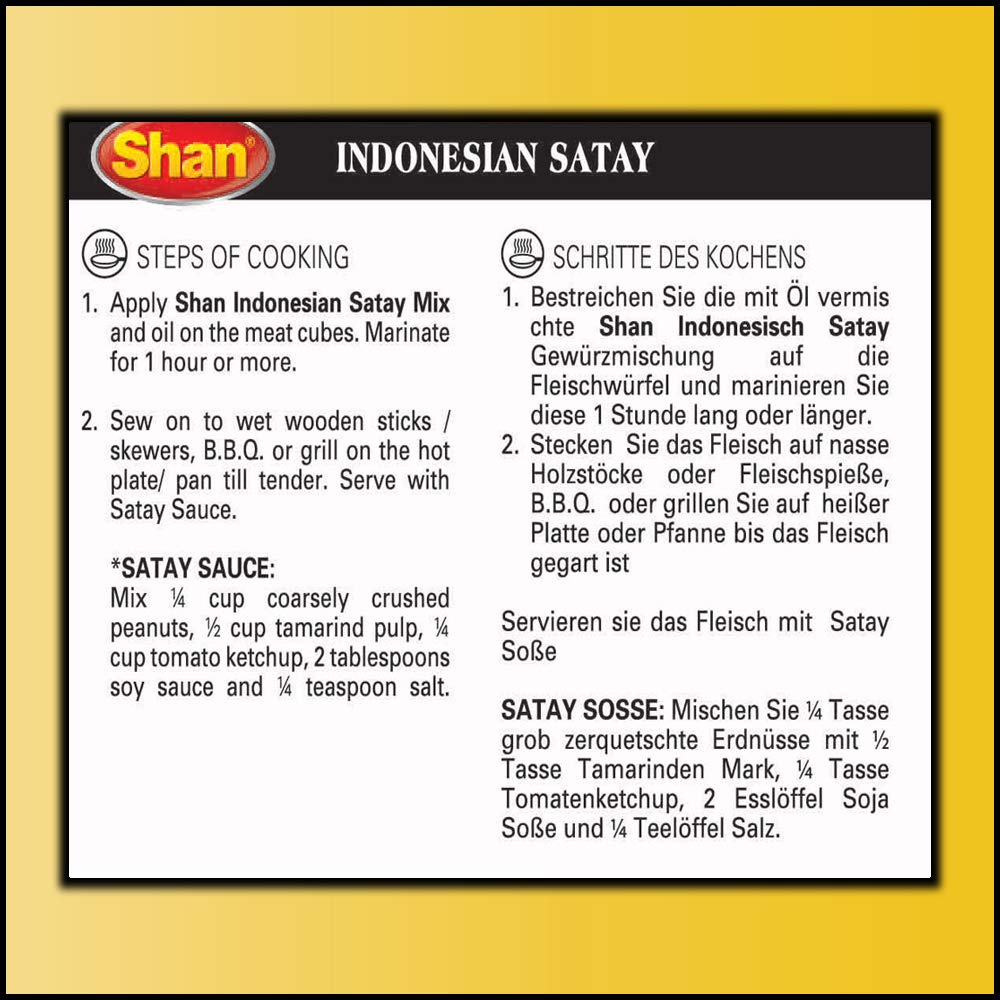 Shan®

INDONESIAN SATAY

STEPS OF COOKING

1. Apply Shan Indonesian Satay Mix and oil on the meat cubes. Marinate for 1 hour or more.

2. Sew on to wet wooden sticks / skewers, B.B.Q. or grill on the hot plate/ pan till tender. Serve with Satay Sauce.

*SATAY SAUCE:
Mix ¼ cup coarsely crushed peanuts, ½ cup tamarind pulp, ¼ cup tomato ketchup, 2 tablespoons soy sauce and ¼ teaspoon salt.

SCHRITTE DES KOCHENS

1. Bestreichen Sie die mit Öl vermis chte Shan Indonesisch Satay Gewürzmischung auf die Fleischwürfel und marinieren Sie diese 1 Stunde lang oder länger.
2. Stecken Sie das Fleisch auf nasse Holzstöcke oder Fleischspieße, B.B.Q. oder grillen Sie auf heißer Platte oder Pfanne bis das Fleisch gegart ist

Servieren sie das Fleisch mit Satay Soße

SATAY SOSSE: Mischen Sie ¼ Tasse grob zerquetschte Erdnüsse mit ½ Tasse Tamarinden Mark, ¼ Tasse Tomatenketchup, 2 Esslöffel Soja Soße und ¼ Teelöffel Salz.